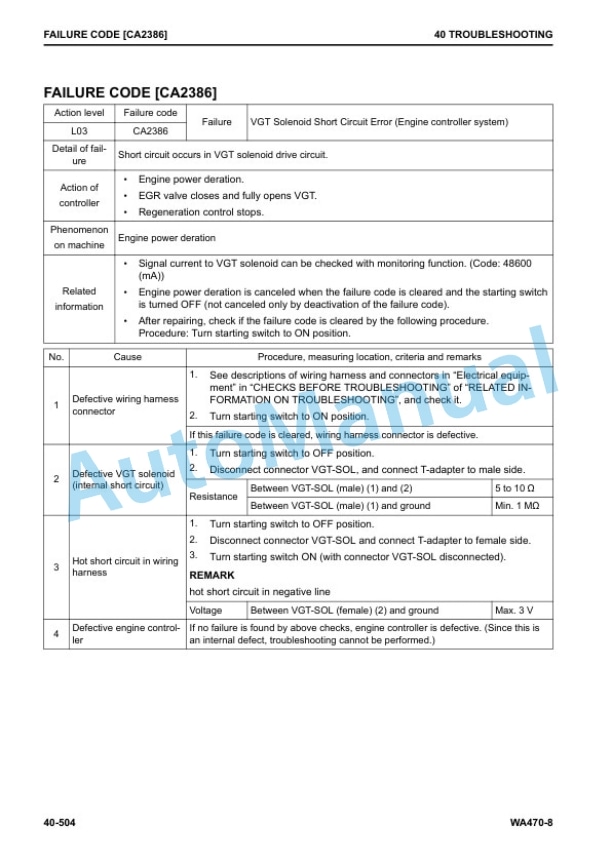 FAILURE CODE [CA2386]

40 TROUBLESHOOTING

FAILURE CODE [CA2386]

| Action level | Failure code | Failure | VGT Solenoid Short Circuit Error (Engine controller system) |
|---|---|---|---|
| L03 | CA2386 | | |
| Detail of failure | Short circuit occurs in VGT solenoid drive circuit. | | |
| Action of controller | • Engine power deration. • EGR valve closes and fully opens VGT. • Regeneration control stops. | | |
| Phenomenon on machine | Engine power deration | | |
| Related information | • Signal current to VGT solenoid can be checked with monitoring function. (Code: 48600 (mA)) • Engine power deration is canceled when the failure code is cleared and the starting switch is turned OFF (not canceled only by deactivation of the failure code). • After repairing, check if the failure code is cleared by the following procedure. Procedure: Turn starting switch to ON position. | | |

| No. | Cause | Procedure, measuring location, criteria and remarks | | |
|---|---|---|---|---|
| 1 | Defective wiring harness connector | 1. See descriptions of wiring harness and connectors in "Electrical equipment" in "CHECKS BEFORE TROUBLESHOOTING" of "RELATED INFORMATION ON TROUBLESHOOTING", and check it. 2. Turn starting switch to ON position. | | |
| | | If this failure code is cleared, wiring harness connector is defective. | | |
| 2 | Defective VGT solenoid (internal short circuit) | 1. Turn starting switch to OFF position. 2. Disconnect connector VGT-SOL, and connect T-adapter to male side. | | |
| | | Resistance | Between VGT-SOL (male) (1) and (2) | 5 to 10 Ω |
| | | | Between VGT-SOL (male) (1) and ground | Min. 1 MΩ |
| 3 | Hot short circuit in wiring harness | 1. Turn starting switch to OFF position. 2. Disconnect connector VGT-SOL and connect T-adapter to female side. 3. Turn starting switch ON (with connector VGT-SOL disconnected). REMARK hot short circuit in negative line | | |
| | | Voltage | Between VGT-SOL (female) (2) and ground | Max. 3 V |
| 4 | Defective engine controller | If no failure is found by above checks, engine controller is defective. (Since this is an internal defect, troubleshooting cannot be performed.) | | |

AutoManual

40-504

WA470-8